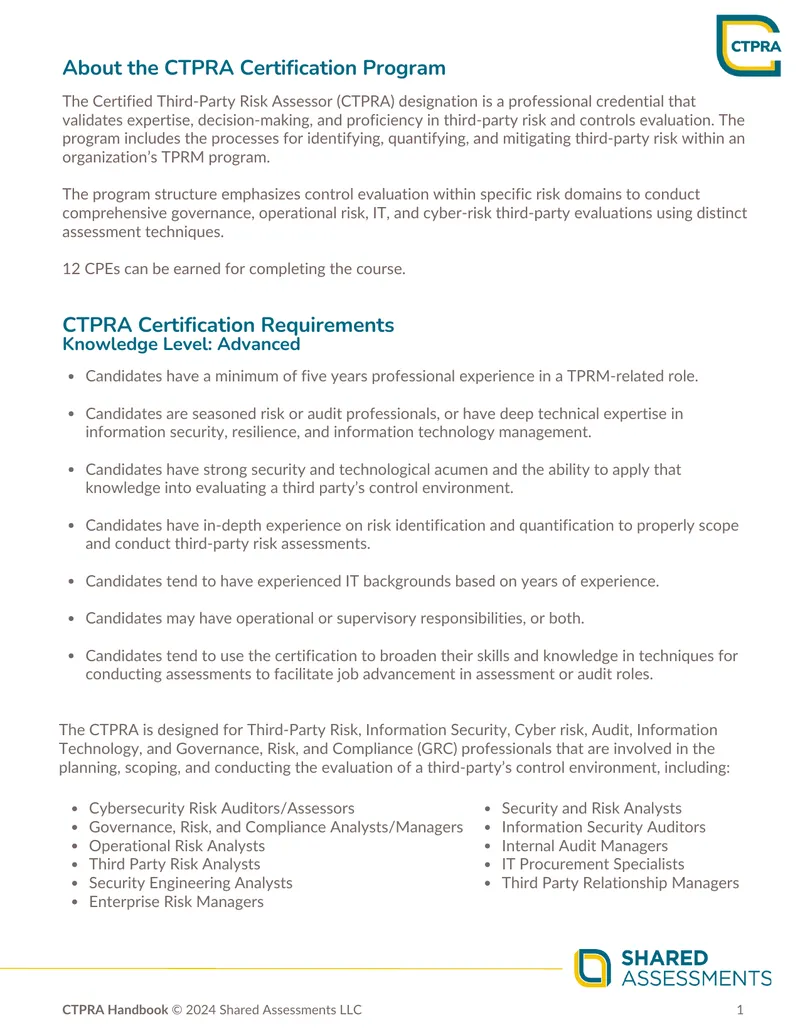 CTPRA

About the CTPRA Certification Program

The Certified Third-Party Risk Assessor (CTPRA) designation is a professional credential that validates expertise, decision-making, and proficiency in third-party risk and controls evaluation. The program includes the processes for identifying, quantifying, and mitigating third-party risk within an organization's TPRM program.

The program structure emphasizes control evaluation within specific risk domains to conduct comprehensive governance, operational risk, IT, and cyber-risk third-party evaluations using distinct assessment techniques.

12 CPEs can be earned for completing the course.

CTPRA Certification Requirements
Knowledge Level: Advanced

• Candidates have a minimum of five years professional experience in a TPRM-related role.

• Candidates are seasoned risk or audit professionals, or have deep technical expertise in information security, resilience, and information technology management.

• Candidates have strong security and technological acumen and the ability to apply that knowledge into evaluating a third party's control environment.

• Candidates have in-depth experience on risk identification and quantification to properly scope and conduct third-party risk assessments.

• Candidates tend to have experienced IT backgrounds based on years of experience.

• Candidates may have operational or supervisory responsibilities, or both.

• Candidates tend to use the certification to broaden their skills and knowledge in techniques for conducting assessments to facilitate job advancement in assessment or audit roles.

The CTPRA is designed for Third-Party Risk, Information Security, Cyber risk, Audit, Information Technology, and Governance, Risk, and Compliance (GRC) professionals that are involved in the planning, scoping, and conducting the evaluation of a third-party's control environment, including:

• Cybersecurity Risk Auditors/Assessors
• Governance, Risk, and Compliance Analysts/Managers
• Operational Risk Analysts
• Third Party Risk Analysts
• Security Engineering Analysts
• Enterprise Risk Managers

• Security and Risk Analysts
• Information Security Auditors
• Internal Audit Managers
• IT Procurement Specialists
• Third Party Relationship Managers

SHARED ASSESSMENTS

CTPRA Handbook © 2024 Shared Assessments LLC 1